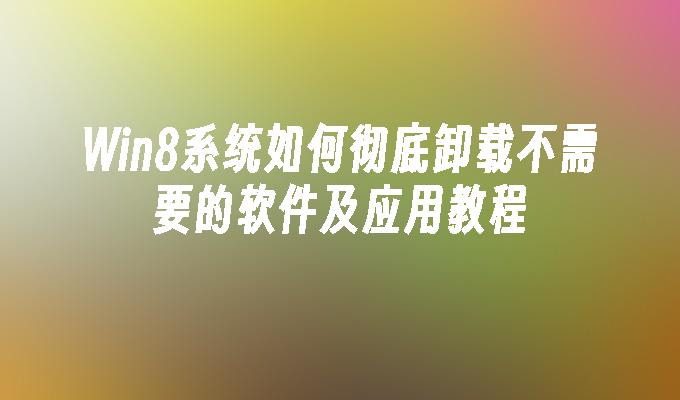 Win8系统如何彻底卸载不需要的软件及应用教程